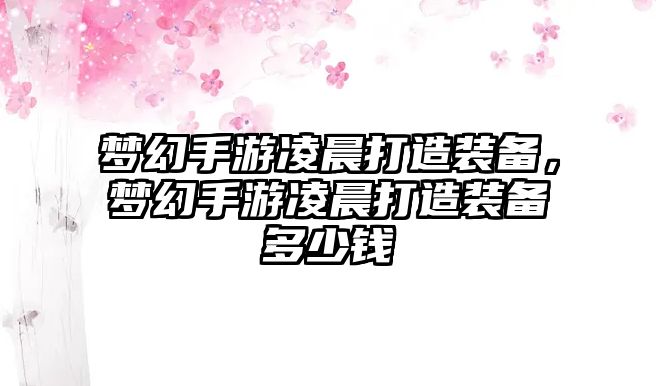 梦幻手游凌晨打造装备，梦幻手游凌晨打造装备多少钱